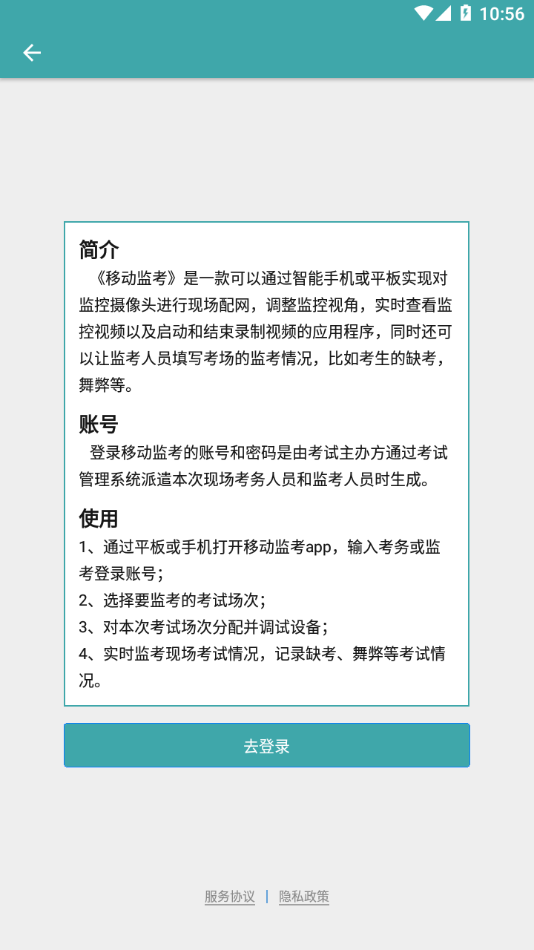 10:56

简介

《移动监考》是一款可以通过智能手机或平板实现对监控摄像头进行现场配网，调整监控视角，实时查看监控视频以及启动和结束录制视频的应用程序，同时还可以让监考人员填写考场的监考情况，比如考生的缺考，舞弊等。

账号

登录移动监考的账号和密码是由考试主办方通过考试管理系统派遣本次现场考务人员和监考人员时生成。

使用

1、通过平板或手机打开移动监考app，输入考务或监考登录账号；

2、选择要监考的考试场次；

3、对本次考试场次分配并调试设备；

4、实时监考现场考试情况，记录缺考、舞弊等考试情况。

去登录

服务协议 | 隐私政策